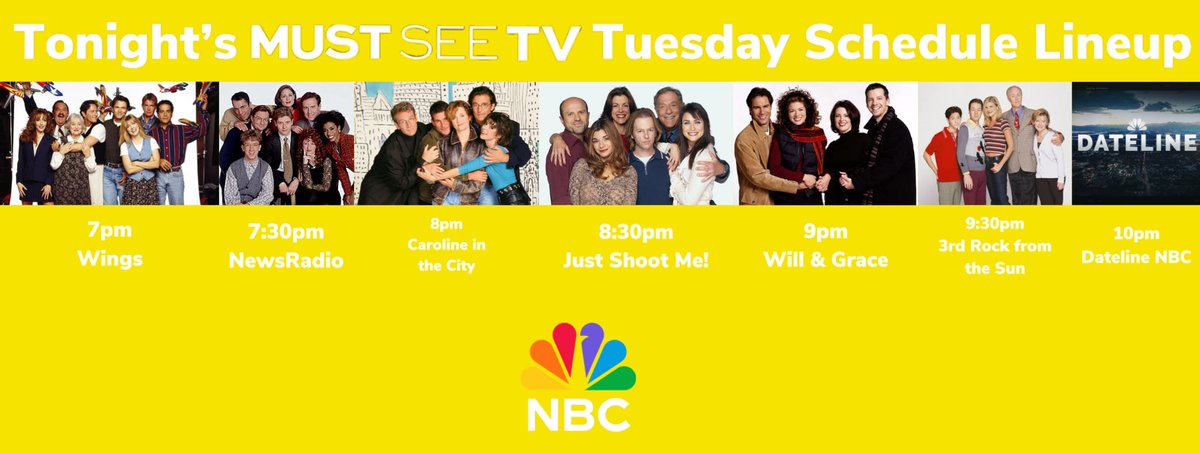 Tonight's MUST SEE TV Tuesday Schedule Lineup

DATELINE

7pm
Wings

7:30pm
NewsRadio

8pm
Caroline in the City

8:30pm
Just Shoot Me!

9pm
Will & Grace

9:30pm
3rd Rock from the Sun

10pm
Dateline NBC

NBC